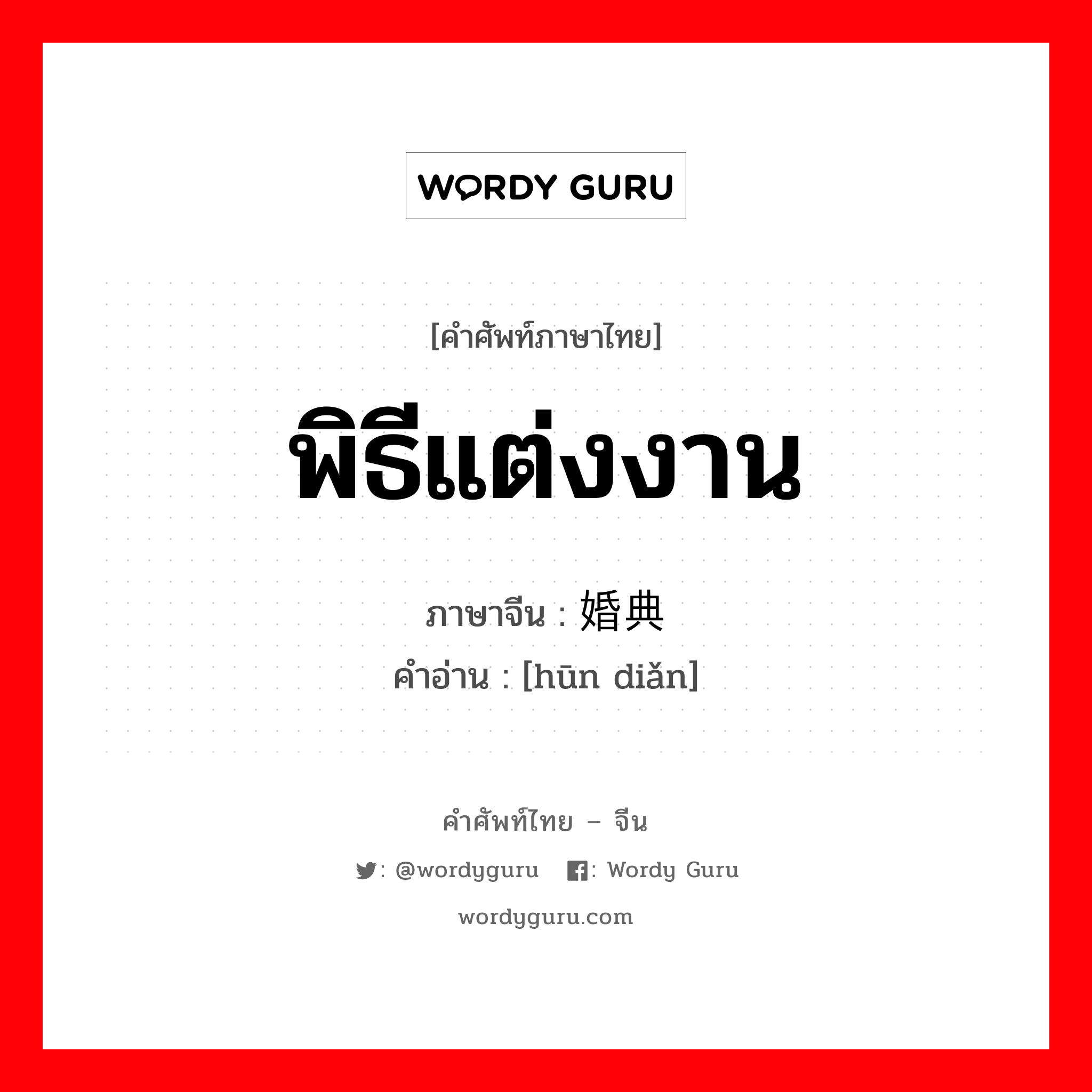 WORDY GURU

[คำศัพท์ภาษาไทย]

พิธีแต่งงาน

ภาษาจีน : 婚典

คำอ่าน : [hūn diǎn]

คำศัพท์ไทย – จีน

: @wordyguru : Wordy Guru

wordyguru.com